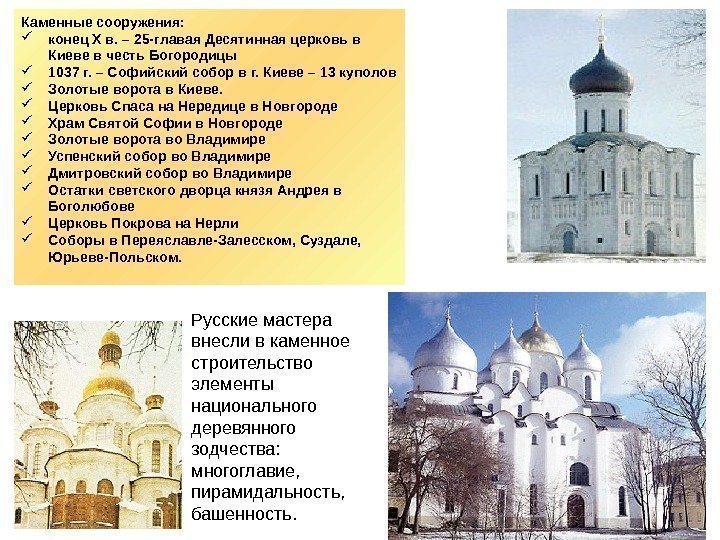 Каменные сооружения:
✓ конец X в. – 25-главая Десятинная церковь в Киеве в честь Богородицы
✓ 1037 г. – Софийский собор в г. Киеве – 13 куполов
✓ Золотые ворота в Киеве.
✓ Церковь Спаса на Нередице в Новгороде
✓ Храм Святой Софии в Новгороде
✓ Золотые ворота во Владимире
✓ Успенский собор во Владимире
✓ Дмитровский собор во Владимире
✓ Остатки светского дворца князя Андрея в Боголюбове
✓ Церковь Покрова на Нерли
✓ Соборы в Переяславле-Залесском, Суздале, Юрьеве-Польском.

Русские мастера внесли в каменное строительство элементы национального деревянного зодчества: многоглавие, пирамидальность, башенность.